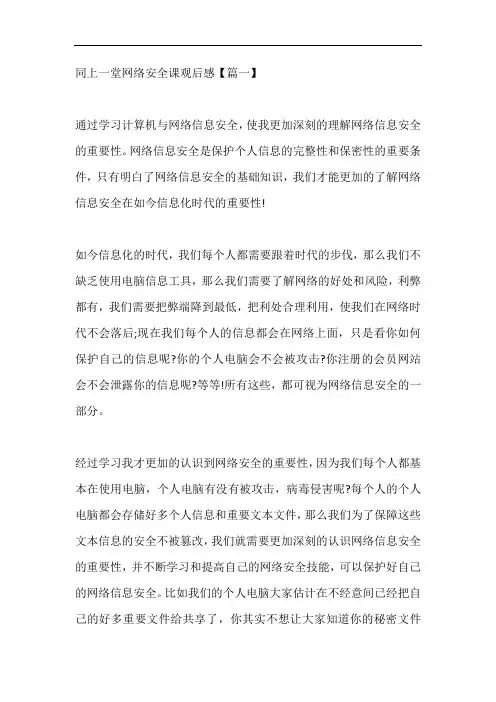 同上一堂网络安全课观后感【篇一】

通过学习计算机与网络信息安全，使我更加深刻的理解网络信息安全的重要性。网络信息安全是保护个人信息的完整性和保密性的重要条件，只有明白了网络信息安全的基础知识，我们才能更加的了解网络信息安全在如今信息化时代的重要性!

如今信息化的时代，我们每个人都需要跟着时代的步伐，那么我们不缺乏使用电脑信息工具，那么我们需要了解网络的好处和风险，利弊都有，我们需要把弊端降到最低，把利处合理利用，使我们在网络时代不会落后;现在我们每个人的信息都会在网络上面，只是看你如何保护自己的信息呢?你的个人电脑会不会被攻击?你注册的会员网站会不会泄露你的信息呢?等等!所有这些，都可视为网络信息安全的一部分。

经过学习我才更加的认识到网络安全的重要性，因为我们每个人都基本在使用电脑，个人电脑有没有被攻击，病毒侵害呢?每个人的个人电脑都会存储好多个人信息和重要文本文件，那么我们为了保障这些文本信息的安全不被篡改，我们就需要更加深刻的认识网络信息安全的重要性，并不断学习和提高自己的网络安全技能，可以保护好自己的网络信息安全。比如我们的个人电脑大家估计在不经意间已经把自己的好多重要文件给共享了，你其实不想让大家知道你的秘密文件